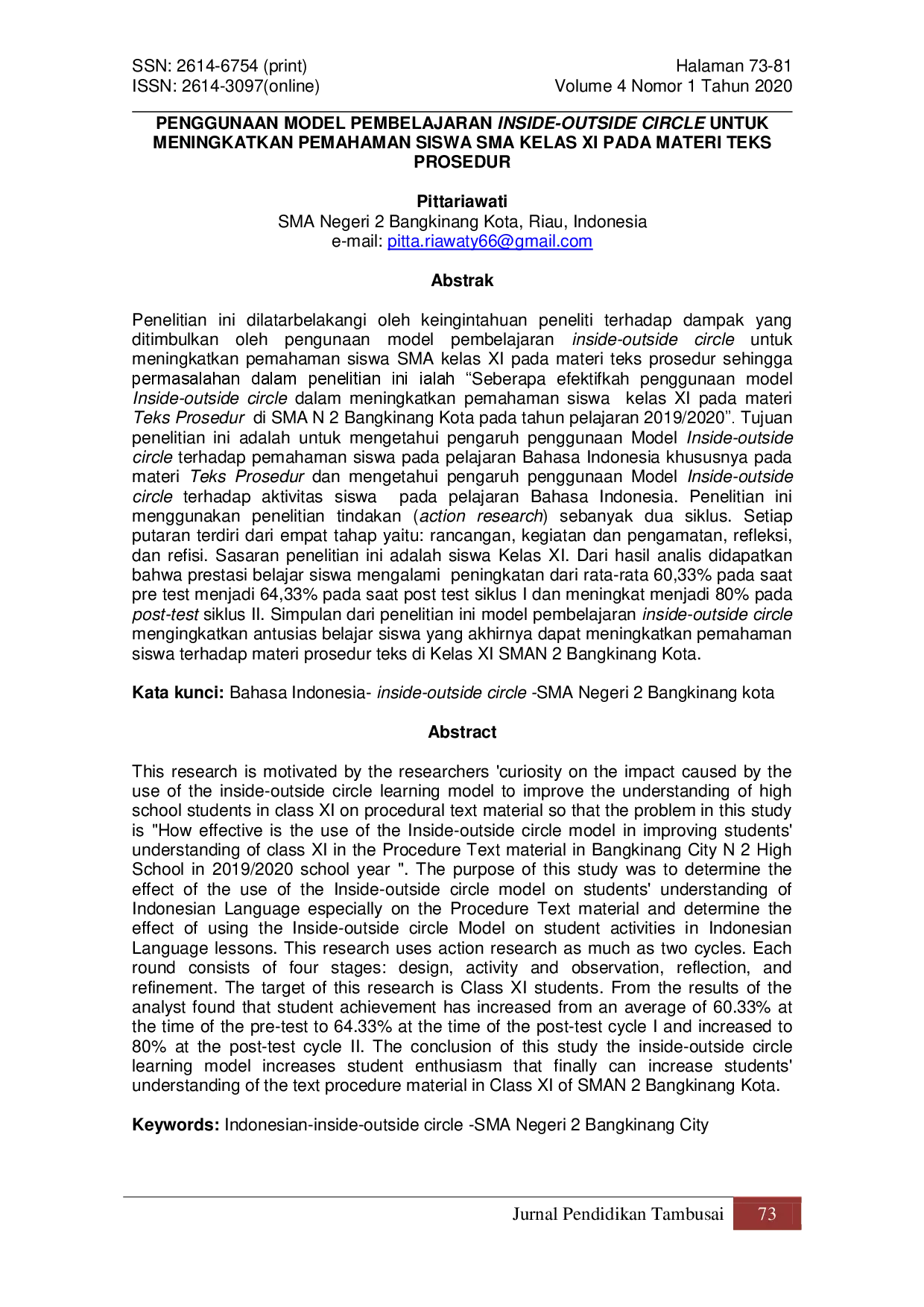 SSN: 2614-6754 (print)
ISSN: 2614-3097(online)

Halaman 73-81
Volume 4 Nomor 1 Tahun 2020

PENGGUNAAN MODEL PEMBELAJARAN INSIDE-OUTSIDE CIRCLE UNTUK MENINGKATKAN PEMAHAMAN SISWA SMA KELAS XI PADA MATERI TEKS PROSEDUR

Pittariawati
SMA Negeri 2 Bangkinang Kota, Riau, Indonesia
e-mail: pitta.riawaty66@gmail.com

Abstrak

Penelitian ini dilatarbelakangi oleh keingintahuan peneliti terhadap dampak yang ditimbulkan oleh pengunaan model pembelajaran inside-outside circle untuk meningkatkan pemahaman siswa SMA kelas XI pada materi teks prosedur sehingga permasalahan dalam penelitian ini ialah "Seberapa efektifkah penggunaan model Inside-outside circle dalam meningkatkan pemahaman siswa kelas XI pada materi Teks Prosedur di SMA N 2 Bangkinang Kota pada tahun pelajaran 2019/2020". Tujuan penelitian ini adalah untuk mengetahui pengaruh penggunaan Model Inside-outside circle terhadap pemahaman siswa pada pelajaran Bahasa Indonesia khususnya pada materi Teks Prosedur dan mengetahui pengaruh penggunaan Model Inside-outside circle terhadap aktivitas siswa pada pelajaran Bahasa Indonesia. Penelitian ini menggunakan penelitian tindakan (action research) sebanyak dua siklus. Setiap putaran terdiri dari empat tahap yaitu: rancangan, kegiatan dan pengamatan, refleksi, dan refisi. Sasaran penelitian ini adalah siswa Kelas XI. Dari hasil analis didapatkan bahwa prestasi belajar siswa mengalami peningkatan dari rata-rata 60,33% pada saat pre test menjadi 64,33% pada saat post test siklus I dan meningkat menjadi 80% pada post-test siklus II. Simpulan dari penelitian ini model pembelajaran inside-outside circle mengingkatkan antusias belajar siswa yang akhirnya dapat meningkatkan pemahaman siswa terhadap materi prosedur teks di Kelas XI SMAN 2 Bangkinang Kota.

Kata kunci: Bahasa Indonesia- inside-outside circle -SMA Negeri 2 Bangkinang kota

Abstract

This research is motivated by the researchers 'curiosity on the impact caused by the use of the inside-outside circle learning model to improve the understanding of high school students in class XI on procedural text material so that the problem in this study is "How effective is the use of the Inside-outside circle model in improving students' understanding of class XI in the Procedure Text material in Bangkinang City N 2 High School in 2019/2020 school year ". The purpose of this study was to determine the effect of the use of the Inside-outside circle model on students' understanding of Indonesian Language especially on the Procedure Text material and determine the effect of using the Inside-outside circle Model on student activities in Indonesian Language lessons. This research uses action research as much as two cycles. Each round consists of four stages: design, activity and observation, reflection, and refinement. The target of this research is Class XI students. From the results of the analyst found that student achievement has increased from an average of 60.33% at the time of the pre-test to 64.33% at the time of the post-test cycle I and increased to 80% at the post-test cycle II. The conclusion of this study the inside-outside circle learning model increases student enthusiasm that finally can increase students' understanding of the text procedure material in Class XI of SMAN 2 Bangkinang Kota.

Keywords: Indonesian-inside-outside circle -SMA Negeri 2 Bangkinang City

Jurnal Pendidikan Tambusai 73